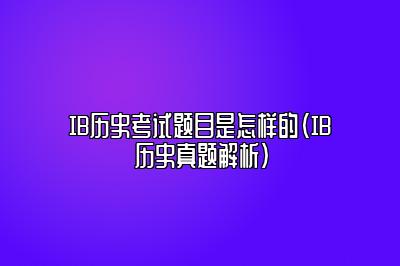 IB历史考试题目是怎样的（IB历史真题解析）